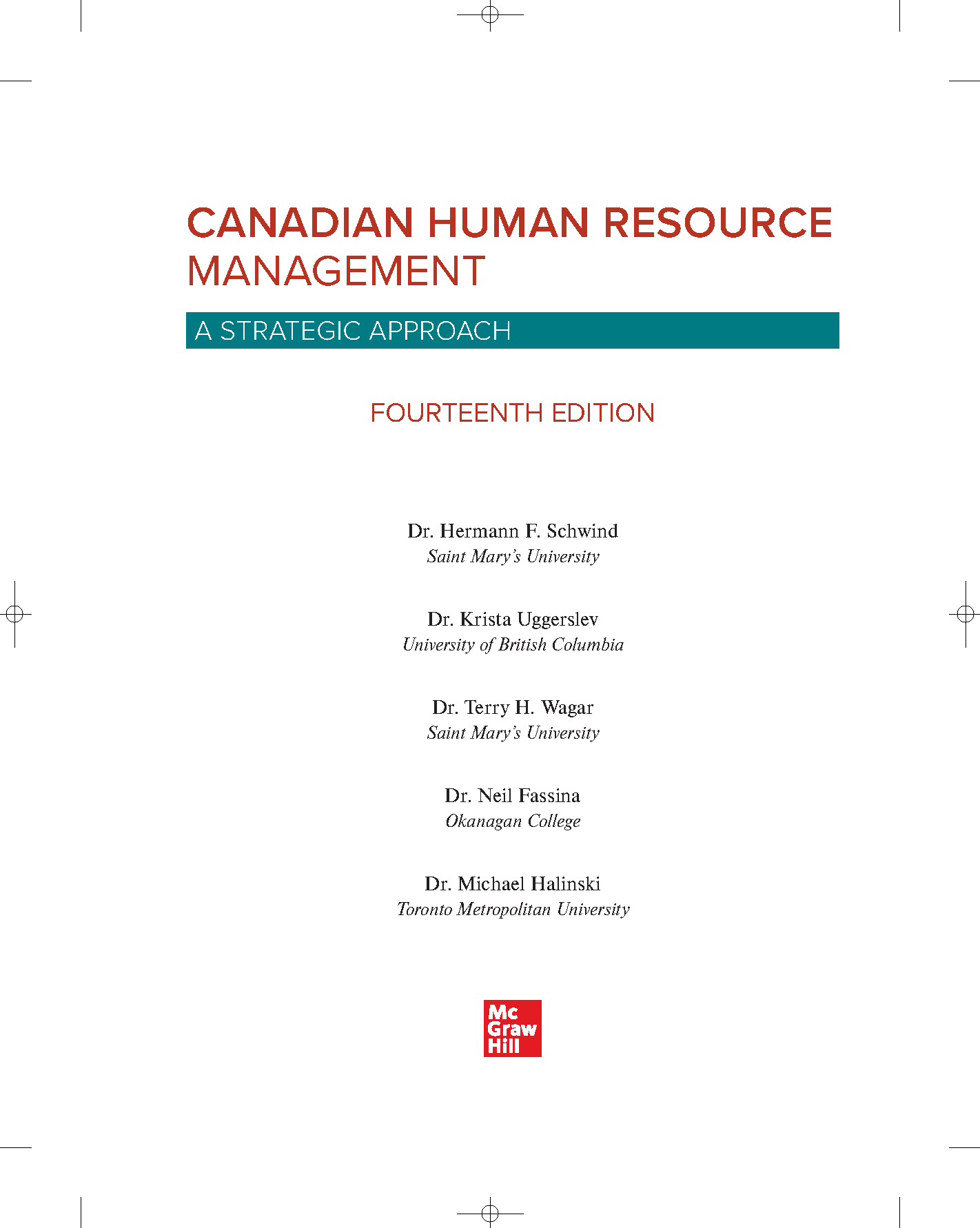 CANADIAN HUMAN RESOURCE MANAGEMENT

A STRATEGIC APPROACH

FOURTEENTH EDITION

Dr. Hermann F. Schwind
Saint Mary's University

Dr. Krista Uggerslev
University of British Columbia

Dr. Terry H. Wagar
Saint Mary's University

Dr. Neil Fassina
Okanagan College

Dr. Michael Halinski
Toronto Metropolitan University

Mc
Graw
Hill